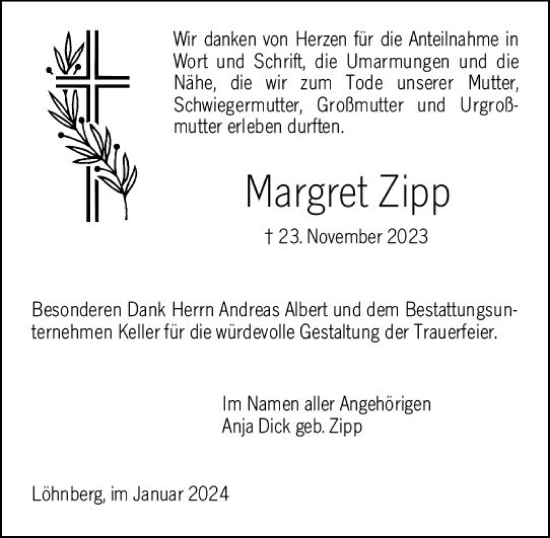 Wir danken von Herzen für die Anteilnahme in Wort und Schrift, die Umarmungen und die Nähe, die wir zum Tode unserer Mutter, Schwiegermutter, Großmutter und Urgroßmutter erleben durften.

Margret Zipp

† 23. November 2023

Besonderen Dank Herrn Andreas Albert und dem Bestattungsunternehmen Keller für die würdevolle Gestaltung der Trauerfeier.

Im Namen aller Angehörigen
Anja Dick geb. Zipp

Löhnberg, im Januar 2024